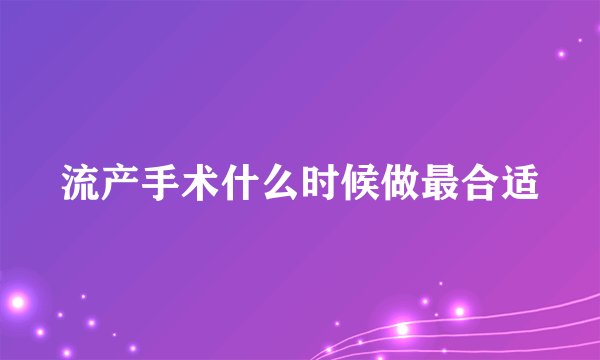 流产手术什么时候做最合适